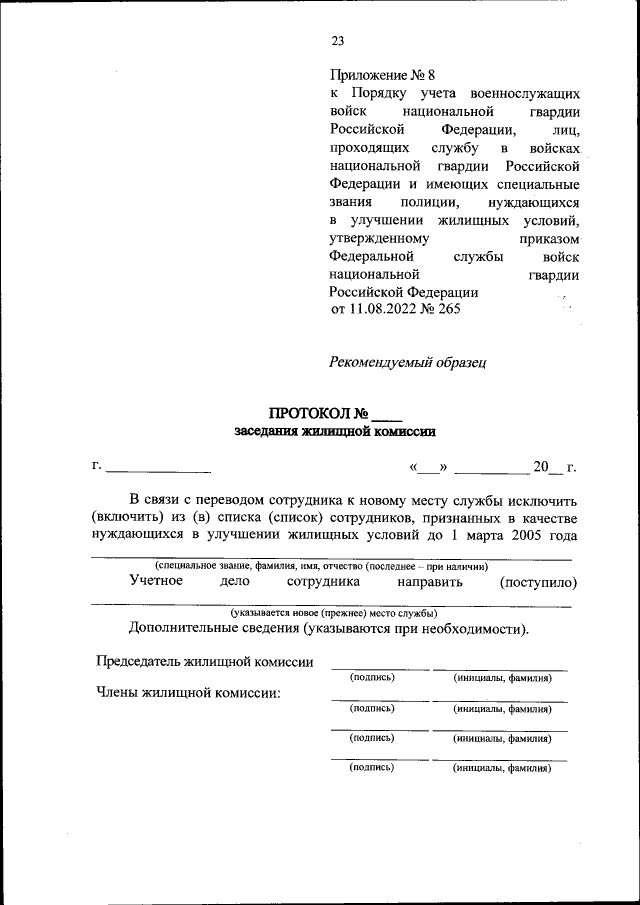 23

Приложение № 8
к Порядку учета военнослужащих войск национальной гвардии Российской Федерации, лиц, проходящих службу в войсках национальной гвардии Российской Федерации и имеющих специальные звания полиции, нуждающихся в улучшении жилищных условий, утвержденному приказом Федеральной службы войск национальной гвардии Российской Федерации
от 11.08.2022 № 265

Рекомендуемый образец

ПРОТОКОЛ № ____
заседания жилищной комиссии

г. ______________ «___» __________ 20__ г.

В связи с переводом сотрудника к новому месту службы исключить (включить) из (в) списка (список) сотрудников, признанных в качестве нуждающихся в улучшении жилищных условий до 1 марта 2005 года

(специальное звание, фамилия, имя, отчество (последнее – при наличии)
Учетное дело сотрудника направить (поступило)

(указывается новое (прежнее) место службы)
Дополнительные сведения (указываются при необходимости).

Председатель жилищной комиссии
(подпись) (инициалы, фамилия)

Члены жилищной комиссии:
(подпись) (инициалы, фамилия)

(подпись) (инициалы, фамилия)

(подпись) (инициалы, фамилия)